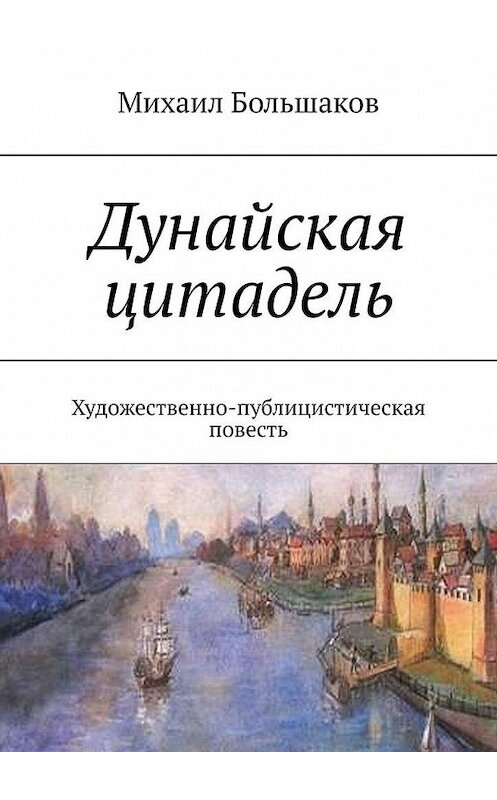 Михаил Большаков

Дунайская цитадель

Художественно-публицистическая повесть